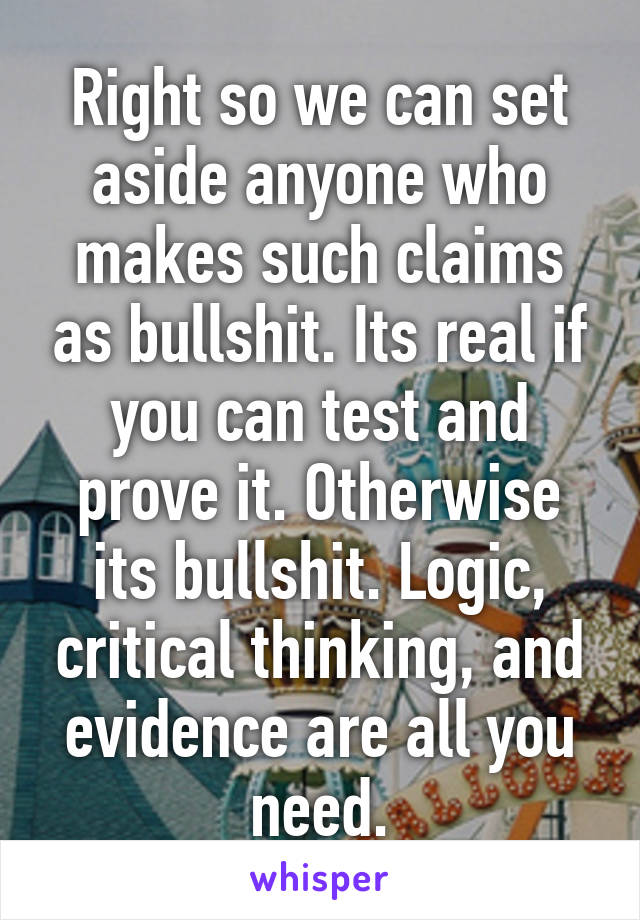 Right so we can set aside anyone who makes such claims as bullshit. Its real if you can test and prove it. Otherwise its bullshit. Logic, critical thinking, and evidence are all you need.

whisper